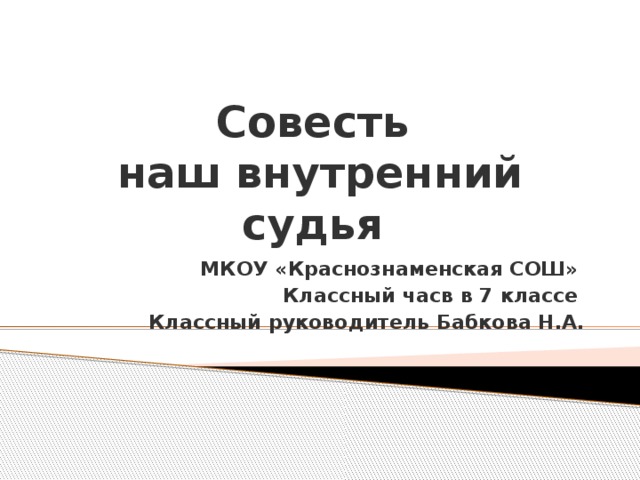 Совесть
наш внутренний судья

МКОУ «Краснознаменская СОШ»
Классный часв в 7 классе
Классный руководитель Бабкова Н.А.